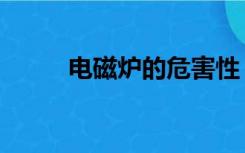 电磁炉的危害性